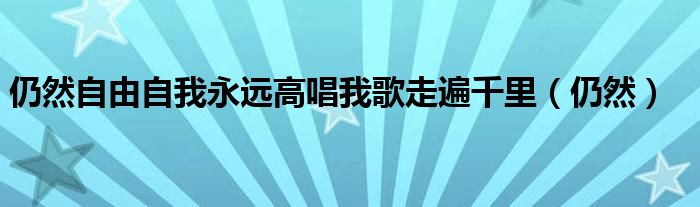 仍然自由自我永远高唱我歌走遍千里（仍然）